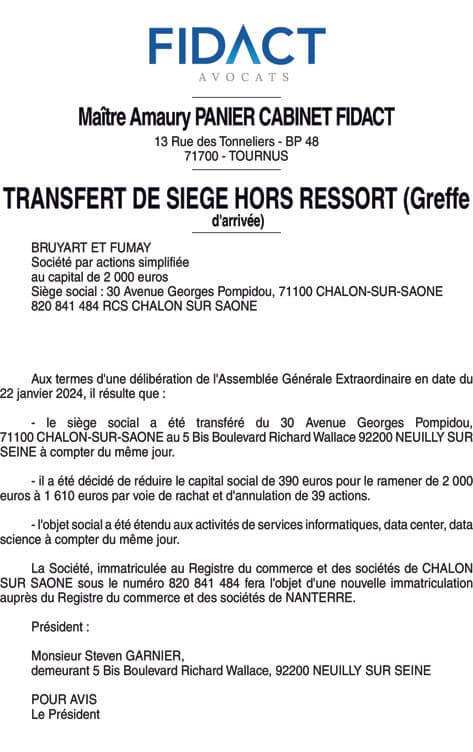 FIDACT
AVOCATS

Maître Amaury PANIER CABINET FIDACT
13 Rue des Tonneliers - BP 48
71700 - TOURNUS

TRANSFERT DE SIEGE HORS RESSORT (Greffe d'arrivée)

BRUYART ET FUMAY
Société par actions simplifiée
au capital de 2 000 euros
Siège social : 30 Avenue Georges Pompidou, 71100 CHALON-SUR-SAONE
820 841 484 RCS CHALON SUR SAONE

Aux termes d'une délibération de l'Assemblée Générale Extraordinaire en date du 22 janvier 2024, il résulte que :

- le siège social a été transféré du 30 Avenue Georges Pompidou, 71100 CHALON-SUR-SAONE au 5 Bis Boulevard Richard Wallace 92200 NEUILLY SUR SEINE à compter du même jour.

- il a été décidé de réduire le capital social de 390 euros pour le ramener de 2 000 euros à 1 610 euros par voie de rachat et d'annulation de 39 actions.

- l'objet social a été étendu aux activités de services informatiques, data center, data science à compter du même jour.

La Société, immatriculée au Registre du commerce et des sociétés de CHALON SUR SAONE sous le numéro 820 841 484 fera l'objet d'une nouvelle immatriculation auprès du Registre du commerce et des sociétés de NANTERRE.

Président :

Monsieur Steven GARNIER,
demeurant 5 Bis Boulevard Richard Wallace, 92200 NEUILLY SUR SEINE

POUR AVIS
Le Président